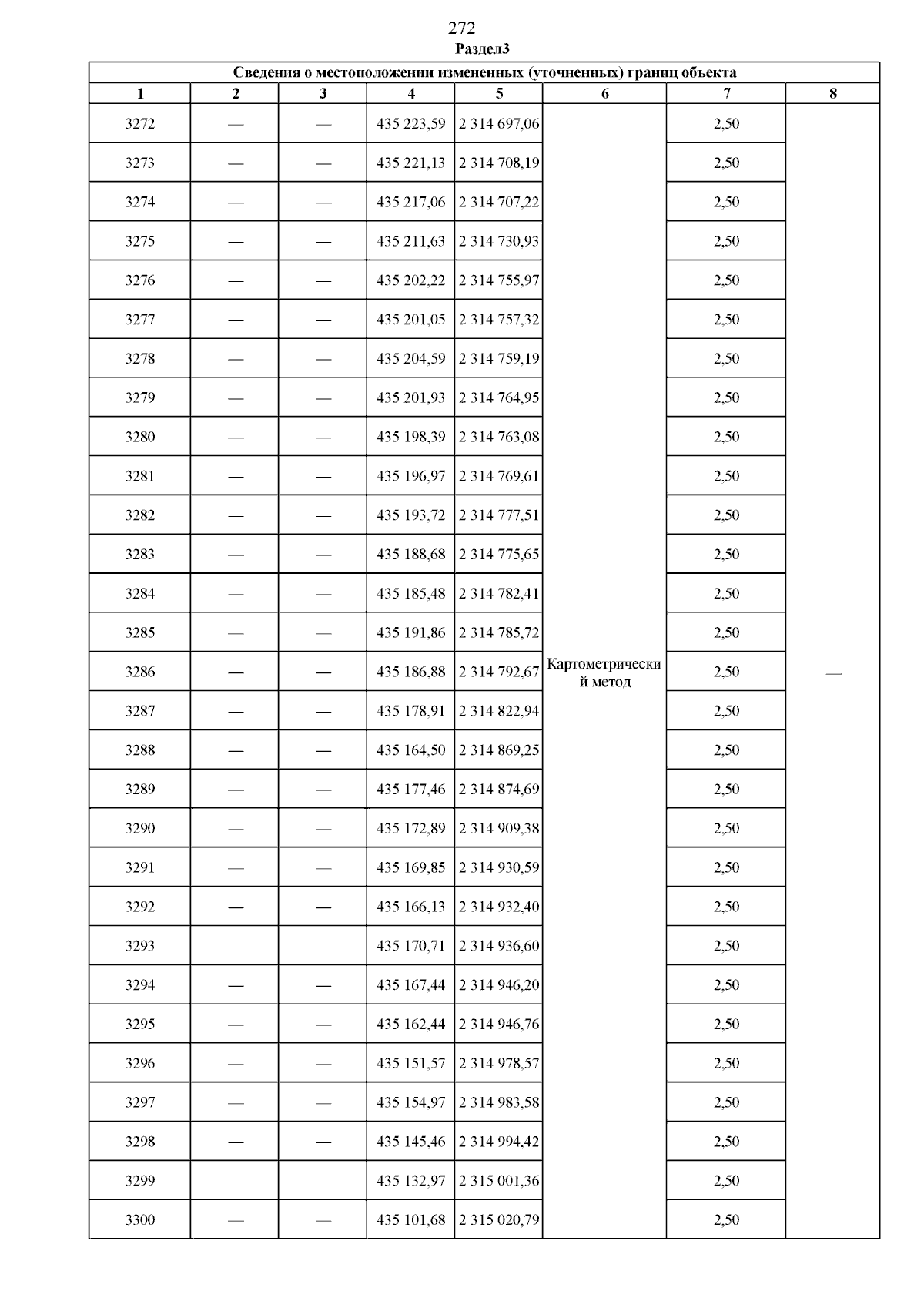 272
Раздел3

| Сведения о местоположении измененных (уточненных) границ объекта | | | | | | | |
|---|---|---|---|---|---|---|---|
| 1 | 2 | 3 | 4 | 5 | 6 | 7 | 8 |
| 3272 | — | — | 435 223,59 | 2 314 697,06 | Картометрический метод | 2,50 | — |
| 3273 | — | — | 435 221,13 | 2 314 708,19 | | 2,50 | |
| 3274 | — | — | 435 217,06 | 2 314 707,22 | | 2,50 | |
| 3275 | — | — | 435 211,63 | 2 314 730,93 | | 2,50 | |
| 3276 | — | — | 435 202,22 | 2 314 755,97 | | 2,50 | |
| 3277 | — | — | 435 201,05 | 2 314 757,32 | | 2,50 | |
| 3278 | — | — | 435 204,59 | 2 314 759,19 | | 2,50 | |
| 3279 | — | — | 435 201,93 | 2 314 764,95 | | 2,50 | |
| 3280 | — | — | 435 198,39 | 2 314 763,08 | | 2,50 | |
| 3281 | — | — | 435 196,97 | 2 314 769,61 | | 2,50 | |
| 3282 | — | — | 435 193,72 | 2 314 777,51 | | 2,50 | |
| 3283 | — | — | 435 188,68 | 2 314 775,65 | | 2,50 | |
| 3284 | — | — | 435 185,48 | 2 314 782,41 | | 2,50 | |
| 3285 | — | — | 435 191,86 | 2 314 785,72 | | 2,50 | |
| 3286 | — | — | 435 186,88 | 2 314 792,67 | | 2,50 | |
| 3287 | — | — | 435 178,91 | 2 314 822,94 | | 2,50 | |
| 3288 | — | — | 435 164,50 | 2 314 869,25 | | 2,50 | |
| 3289 | — | — | 435 177,46 | 2 314 874,69 | | 2,50 | |
| 3290 | — | — | 435 172,89 | 2 314 909,38 | | 2,50 | |
| 3291 | — | — | 435 169,85 | 2 314 930,59 | | 2,50 | |
| 3292 | — | — | 435 166,13 | 2 314 932,40 | | 2,50 | |
| 3293 | — | — | 435 170,71 | 2 314 936,60 | | 2,50 | |
| 3294 | — | — | 435 167,44 | 2 314 946,20 | | 2,50 | |
| 3295 | — | — | 435 162,44 | 2 314 946,76 | | 2,50 | |
| 3296 | — | — | 435 151,57 | 2 314 978,57 | | 2,50 | |
| 3297 | — | — | 435 154,97 | 2 314 983,58 | | 2,50 | |
| 3298 | — | — | 435 145,46 | 2 314 994,42 | | 2,50 | |
| 3299 | — | — | 435 132,97 | 2 315 001,36 | | 2,50 | |
| 3300 | — | — | 435 101,68 | 2 315 020,79 | | 2,50 | |